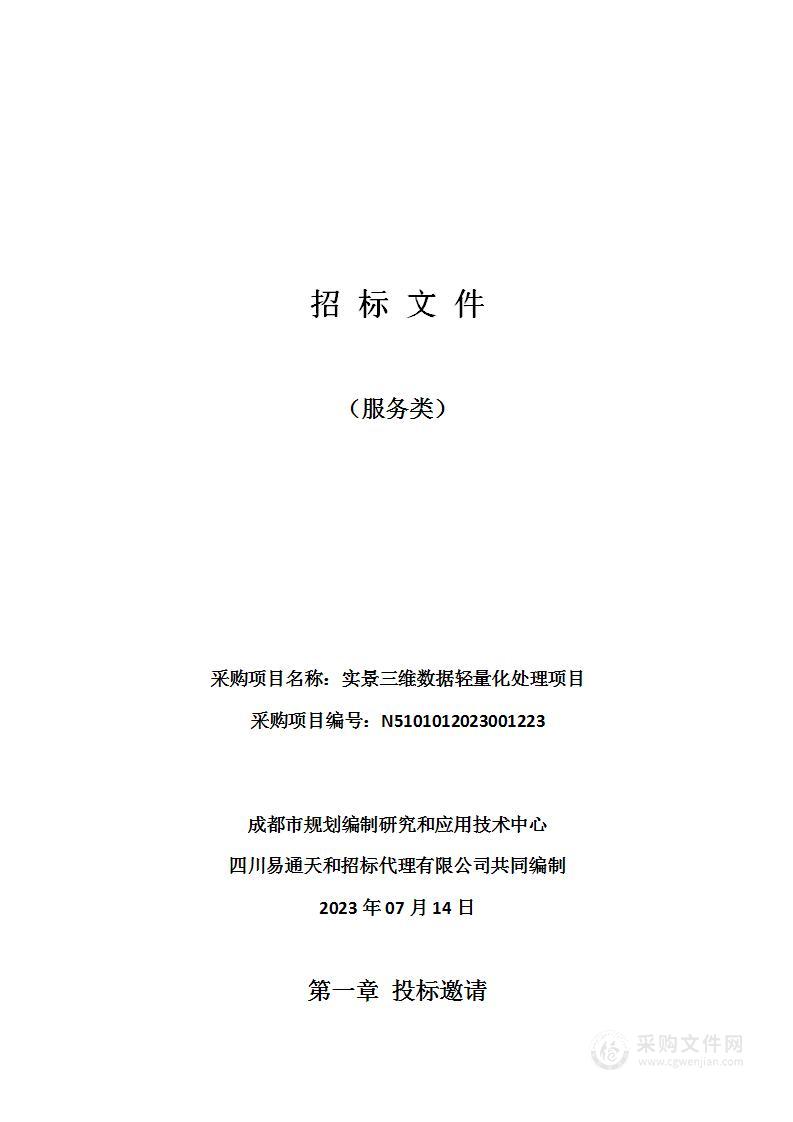 招 标 文 件

（服务类）

采购项目名称：实景三维数据轻量化处理项目

采购项目编号：N5101012023001223

成都市规划编制研究和应用技术中心

四川易通天和招标代理有限公司共同编制

2023 年 07 月 14 日

第一章 投标邀请

采购文件网
www.cgwenjian.com